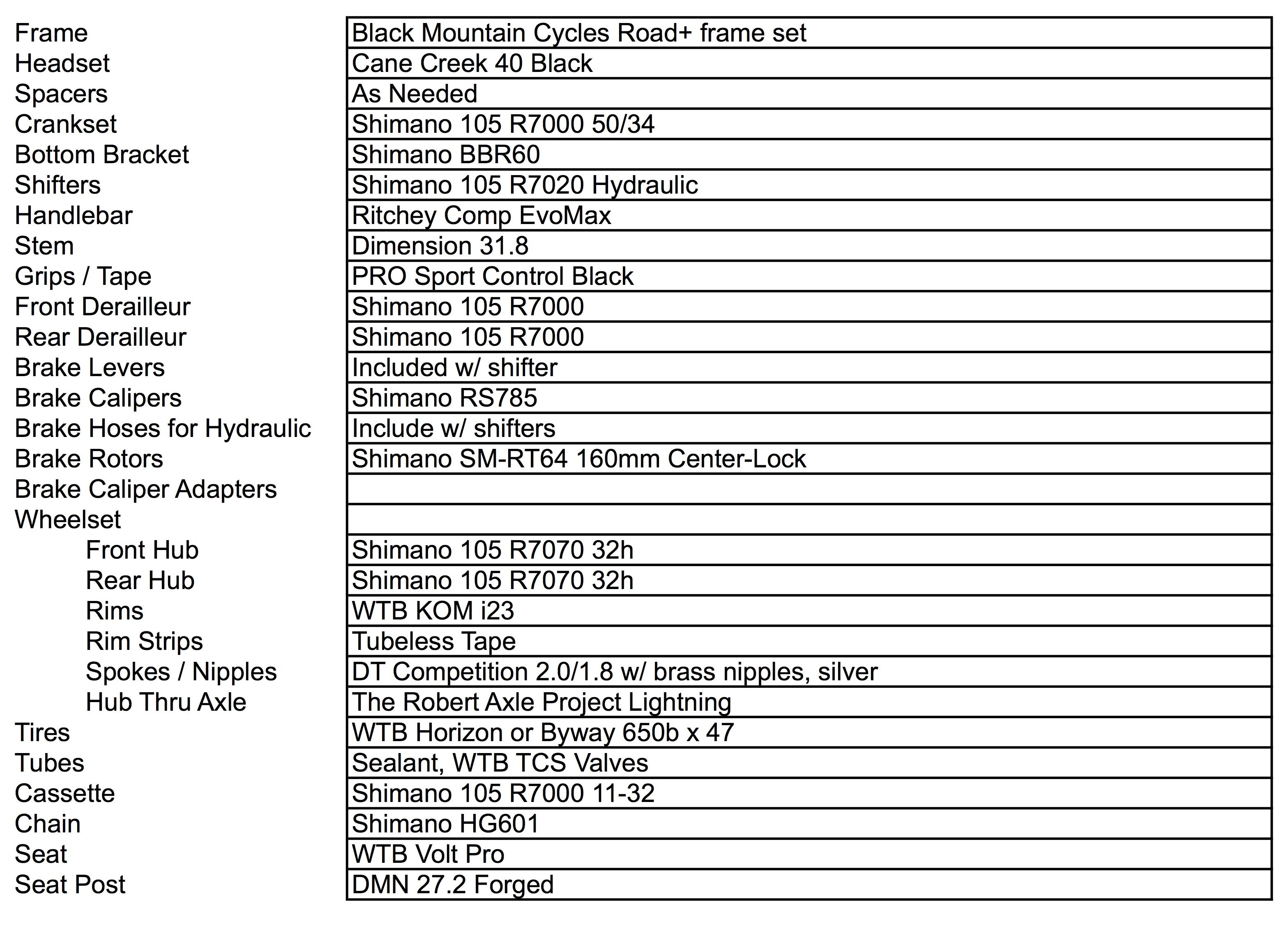 | | |
|---|---|
| Frame | Black Mountain Cycles Road+ frame set |
| Headset | Cane Creek 40 Black |
| Spacers | As Needed |
| Crankset | Shimano 105 R7000 50/34 |
| Bottom Bracket | Shimano BBR60 |
| Shifters | Shimano 105 R7020 Hydraulic |
| Handlebar | Ritchey Comp EvoMax |
| Stem | Dimension 31.8 |
| Grips / Tape | PRO Sport Control Black |
| Front Derailleur | Shimano 105 R7000 |
| Rear Derailleur | Shimano 105 R7000 |
| Brake Levers | Included w/ shifter |
| Brake Calipers | Shimano RS785 |
| Brake Hoses for Hydraulic | Include w/ shifters |
| Brake Rotors | Shimano SM-RT64 160mm Center-Lock |
| Brake Caliper Adapters | |
| Wheelset | |
| Front Hub | Shimano 105 R7070 32h |
| Rear Hub | Shimano 105 R7070 32h |
| Rims | WTB KOM i23 |
| Rim Strips | Tubeless Tape |
| Spokes / Nipples | DT Competition 2.0/1.8 w/ brass nipples, silver |
| Hub Thru Axle | The Robert Axle Project Lightning |
| Tires | WTB Horizon or Byway 650b x 47 |
| Tubes | Sealant, WTB TCS Valves |
| Cassette | Shimano 105 R7000 11-32 |
| Chain | Shimano HG601 |
| Seat | WTB Volt Pro |
| Seat Post | DMN 27.2 Forged |